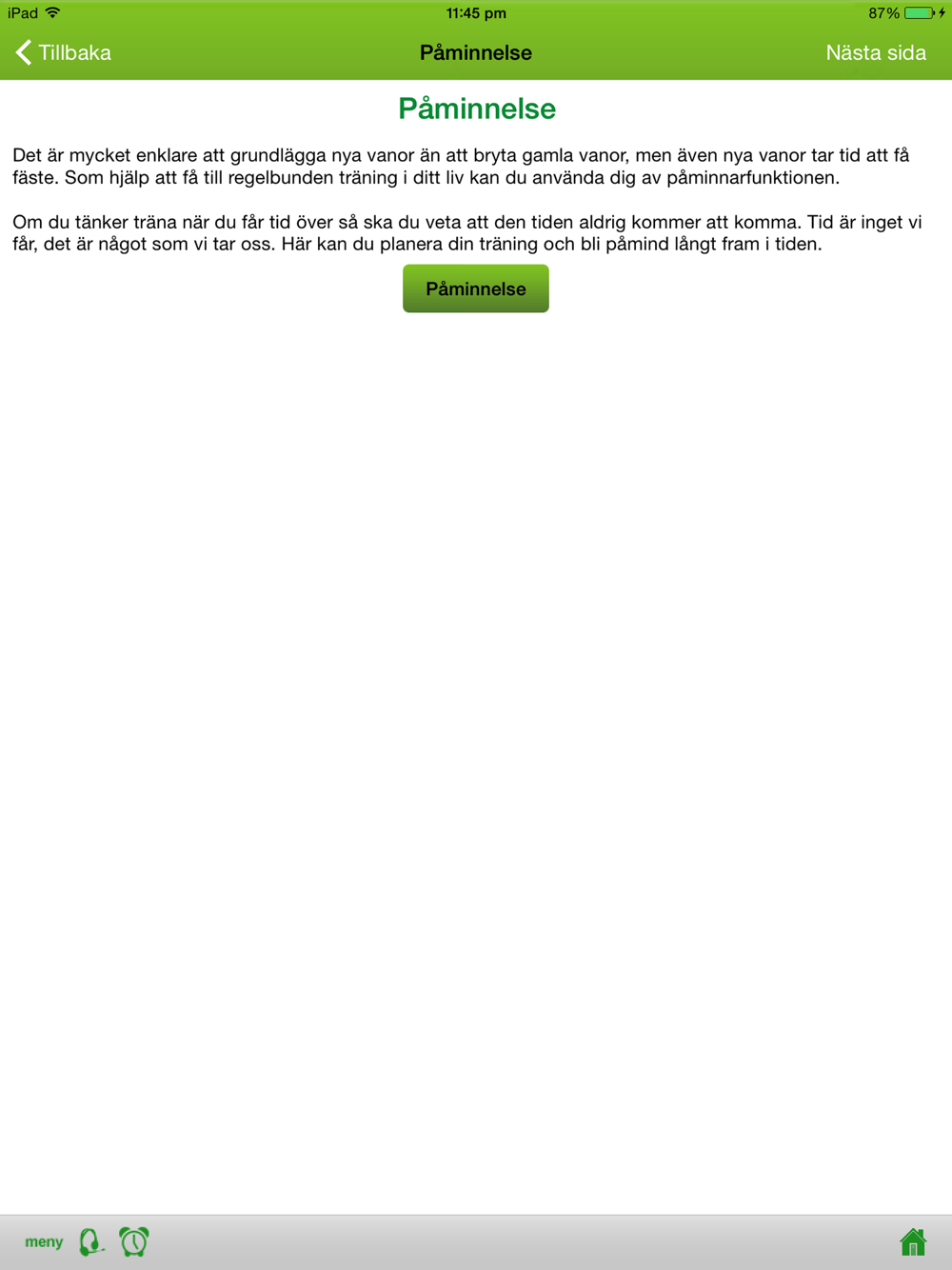 iPad 11:45 pm 87%

Tillbaka
Påminnelse
Nästa sida

Påminnelse

Det är mycket enklare att grundlägga nya vanor än att bryta gamla vanor, men även nya vanor tar tid att få fäste. Som hjälp att få till regelbunden träning i ditt liv kan du använda dig av påminnarfunktionen.

Om du tänker träna när du får tid över så ska du veta att den tiden aldrig kommer att komma. Tid är inget vi får, det är något som vi tar oss. Här kan du planera din träning och bli påmind långt fram i tiden.

Påminnelse

meny